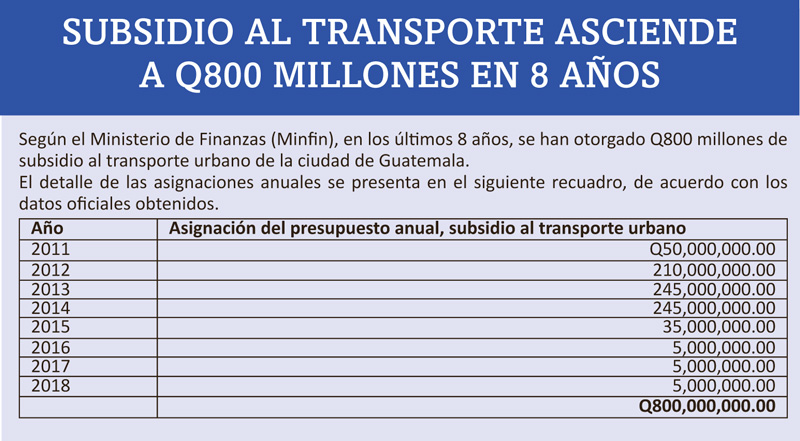 SUBSIDIO AL TRANSPORTE ASCIENDE A Q800 MILLONES EN 8 AÑOS

Según el Ministerio de Finanzas (Minfin), en los últimos 8 años, se han otorgado Q800 millones de subsidio al transporte urbano de la ciudad de Guatemala.
El detalle de las asignaciones anuales se presenta en el siguiente recuadro, de acuerdo con los datos oficiales obtenidos.

| Año | Asignación del presupuesto anual, subsidio al transporte urbano |
|---|---|
| 2011 | Q50,000,000.00 |
| 2012 | 210,000,000.00 |
| 2013 | 245,000,000.00 |
| 2014 | 245,000,000.00 |
| 2015 | 35,000,000.00 |
| 2016 | 5,000,000.00 |
| 2017 | 5,000,000.00 |
| 2018 | 5,000,000.00 |
| | Q800,000,000.00 |